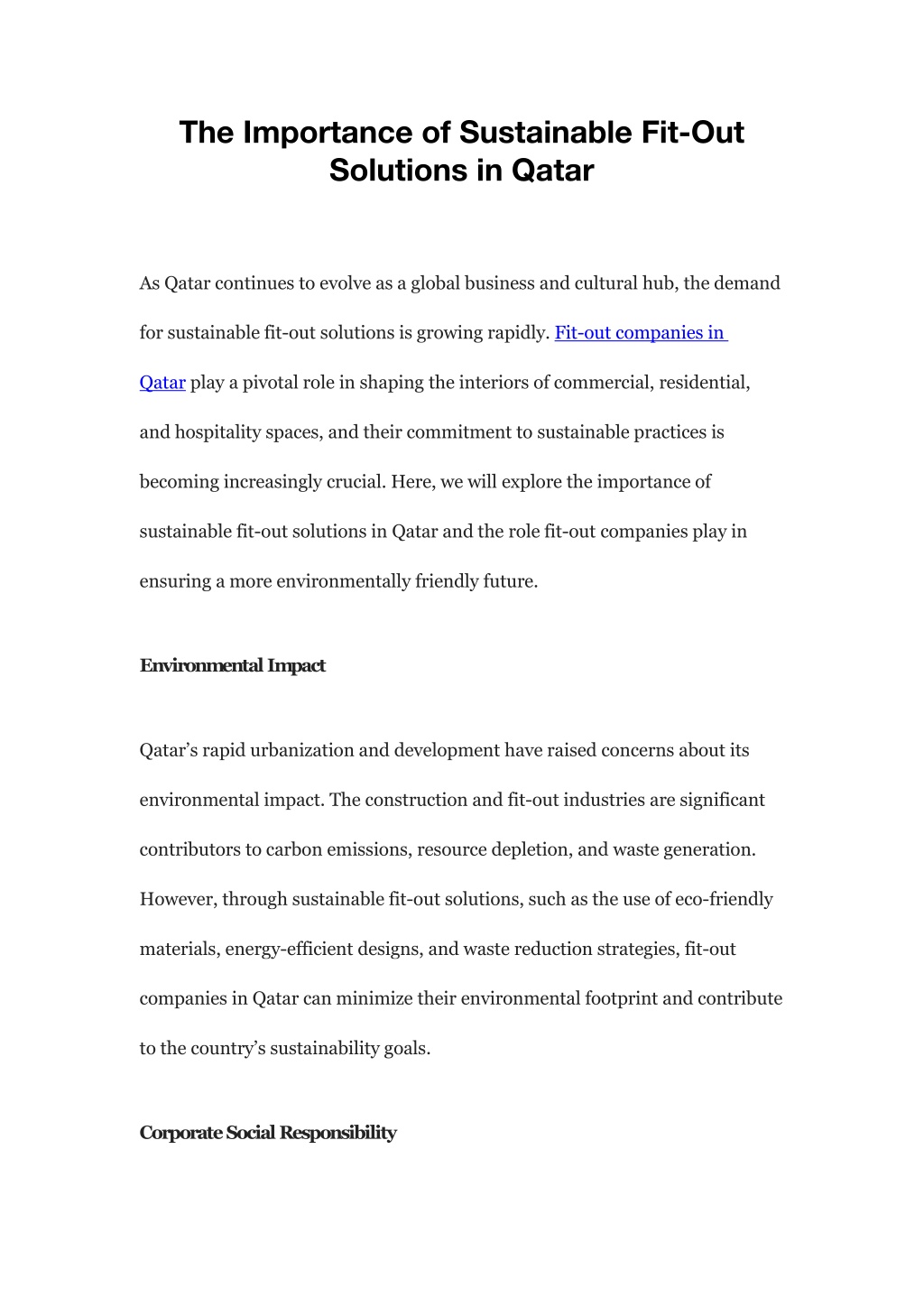 The Importance of Sustainable Fit-Out Solutions in Qatar

As Qatar continues to evolve as a global business and cultural hub, the demand for sustainable fit-out solutions is growing rapidly. Fit-out companies in Qatar play a pivotal role in shaping the interiors of commercial, residential, and hospitality spaces, and their commitment to sustainable practices is becoming increasingly crucial. Here, we will explore the importance of sustainable fit-out solutions in Qatar and the role fit-out companies play in ensuring a more environmentally friendly future.

Environmental Impact

Qatar's rapid urbanization and development have raised concerns about its environmental impact. The construction and fit-out industries are significant contributors to carbon emissions, resource depletion, and waste generation. However, through sustainable fit-out solutions, such as the use of eco-friendly materials, energy-efficient designs, and waste reduction strategies, fit-out companies in Qatar can minimize their environmental footprint and contribute to the country's sustainability goals.

Corporate Social Responsibility